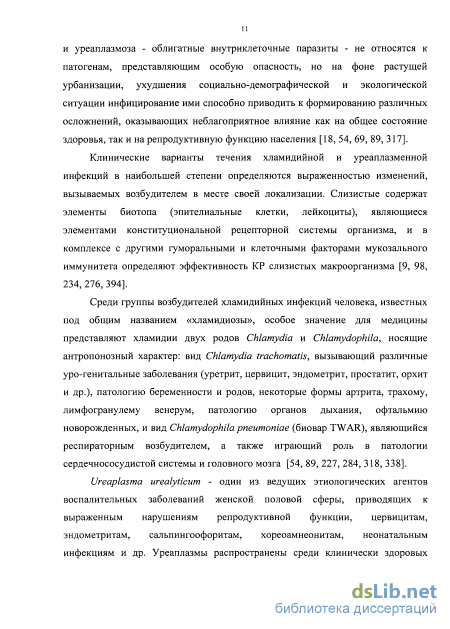 11

и уреаплазмоза - облигатные внутриклеточные паразиты - не относятся к патогенам, представляющим особую опасность, но на фоне растущей урбанизации, ухудшения социально-демографической и экологической ситуации инфицирование ими способно приводить к формированию различных осложнений, оказывающих неблагоприятное влияние как на общее состояние здоровья, так и на репродуктивную функцию населения [18, 54, 69, 89, 317].

Клинические варианты течения хламидийной и уреаплазменной инфекций в наибольшей степени определяются выраженностью изменений, вызываемых возбудителем в месте своей локализации. Слизистые содержат элементы биотопа (эпителиальные клетки, лейкоциты), являющиеся элементами конституциональной рецепторной системы организма, и в комплексе с другими гуморальными и клеточными факторами мукозального иммунитета определяют эффективность КР слизистых макроорганизма [9, 98, 234, 276, 394].

Среди группы возбудителей хламидийных инфекций человека, известных под общим названием «хламидиозы», особое значение для медицины представляют хламидии двух родов Chlamydia и Chlamydophila, носящие антропонозный характер: вид Chlamydia trachomatis, вызывающий различные уро-генитальные заболевания (уретрит, цервицит, эндометрит, простатит, орхит и др.), патологию беременности и родов, некоторые формы артрита, трахому, лимфогранулему венерум, патологию органов дыхания, офтальмию новорожденных, и вид Chlamydophila pneumoniae (биовар TWAR), являющийся респираторным возбудителем, а также играющий роль в патологии сердечнососудистой системы и головного мозга [54, 89, 227, 284, 318, 338].

Ureaplasma urealyticum - один из ведущих этиологических агентов воспалительных заболеваний женской половой сферы, приводящих к выраженным нарушениям репродуктивной функции, цервицитам, эндометритам, сальпингоофоритам, хореоамнеонитам, неонатальным инфекциям и др. Уреаплазмы распространены среди клинически здоровых

dsLib.net
библиотека диссертаций